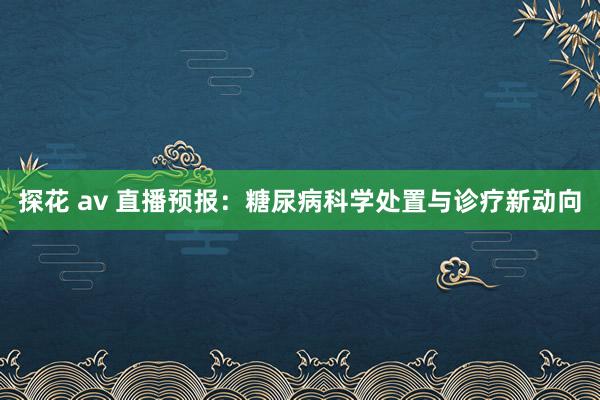 探花 av 直播预报：糖尿病科学处置与诊疗新动向